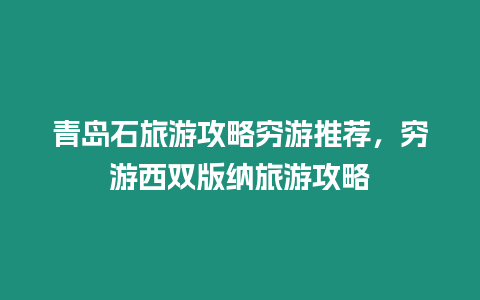 青岛石旅游攻略穷游推荐，穷游西双版纳旅游攻略